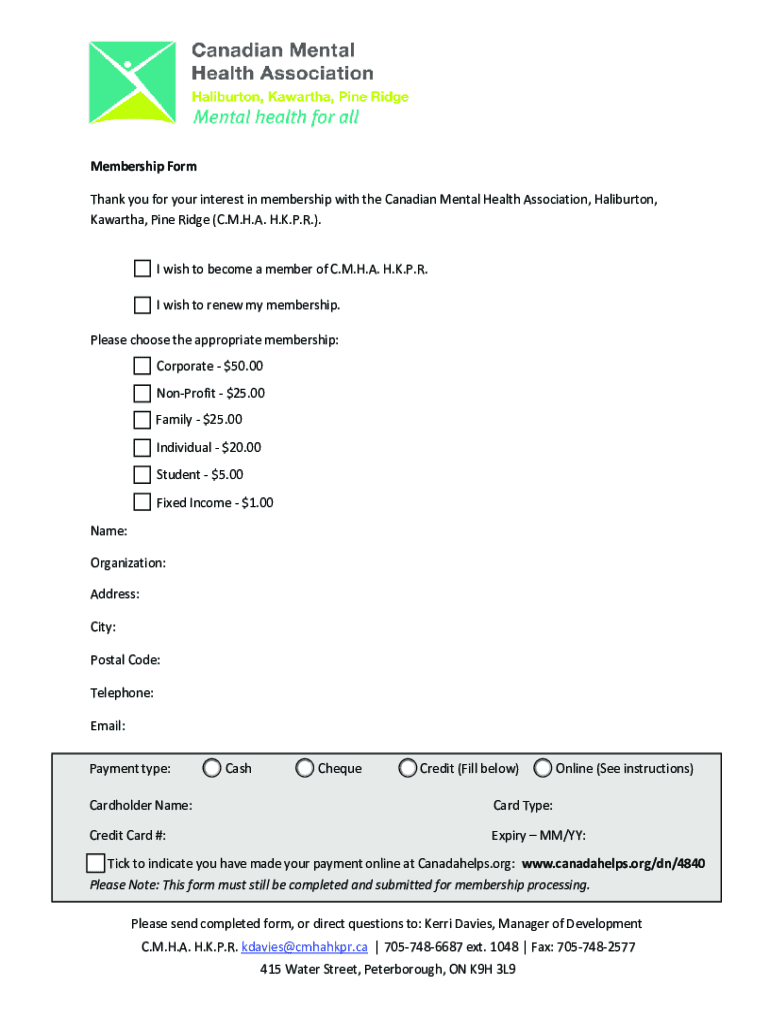 Canadian Mental Health Association
Haliburton, Kawartha, Pine Ridge
Mental health for all

Membership Form

Thank you for your interest in membership with the Canadian Mental Health Association, Haliburton, Kawartha, Pine Ridge (C.M.H.A. H.K.P.R.).

I wish to become a member of C.M.H.A. H.K.P.R.

I wish to renew my membership.

Please choose the appropriate membership:

Corporate - $50.00

Non-Profit - $25.00

Family - $25.00

Individual - $20.00

Student - $5.00

Fixed Income - $1.00

Name:

Organization:

Address:

City:

Postal Code:

Telephone:

Email:

Payment type: Cash Cheque Credit (Fill below) Online (See instructions)

Cardholder Name: Card Type:

Credit Card #: Expiry – MM/YY:

Tick to indicate you have made your payment online at Canadahelps.org: www.canadahelps.org/dn/4840

Please Note: This form must still be completed and submitted for membership processing.

Please send completed form, or direct questions to: Kerri Davies, Manager of Development

C.M.H.A. H.K.P.R. kdavies@cmhahkpr.ca | 705-748-6687 ext. 1048 | Fax: 705-748-2577

415 Water Street, Peterborough, ON K9H 3L9